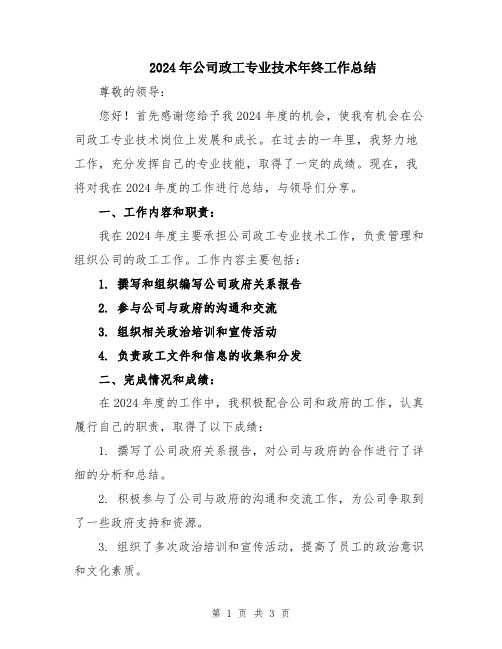 2024年公司政工专业技术年终工作总结

尊敬的领导：

您好！首先感谢您给予我2024年度的机会，使我有机会在公司政工专业技术岗位上发展和成长。在过去的一年里，我努力地工作，充分发挥自己的专业技能，取得了一定的成绩。现在，我将对我在2024年度的工作进行总结，与领导们分享。

一、工作内容和职责：

我在2024年度主要承担公司政工专业技术工作，负责管理和组织公司的政工工作。工作内容主要包括：

1. 撰写和组织编写公司政府关系报告

2. 参与公司与政府的沟通和交流

3. 组织相关政治培训和宣传活动

4. 负责政工文件和信息的收集和分发

二、完成情况和成绩：

在2024年度的工作中，我积极配合公司和政府的工作，认真履行自己的职责，取得了以下成绩：

1. 撰写了公司政府关系报告，对公司与政府的合作进行了详细的分析和总结。

2. 积极参与了公司与政府的沟通和交流工作，为公司争取到了一些政府支持和资源。

3. 组织了多次政治培训和宣传活动，提高了员工的政治意识和文化素质。

第 1 页 共 3 页